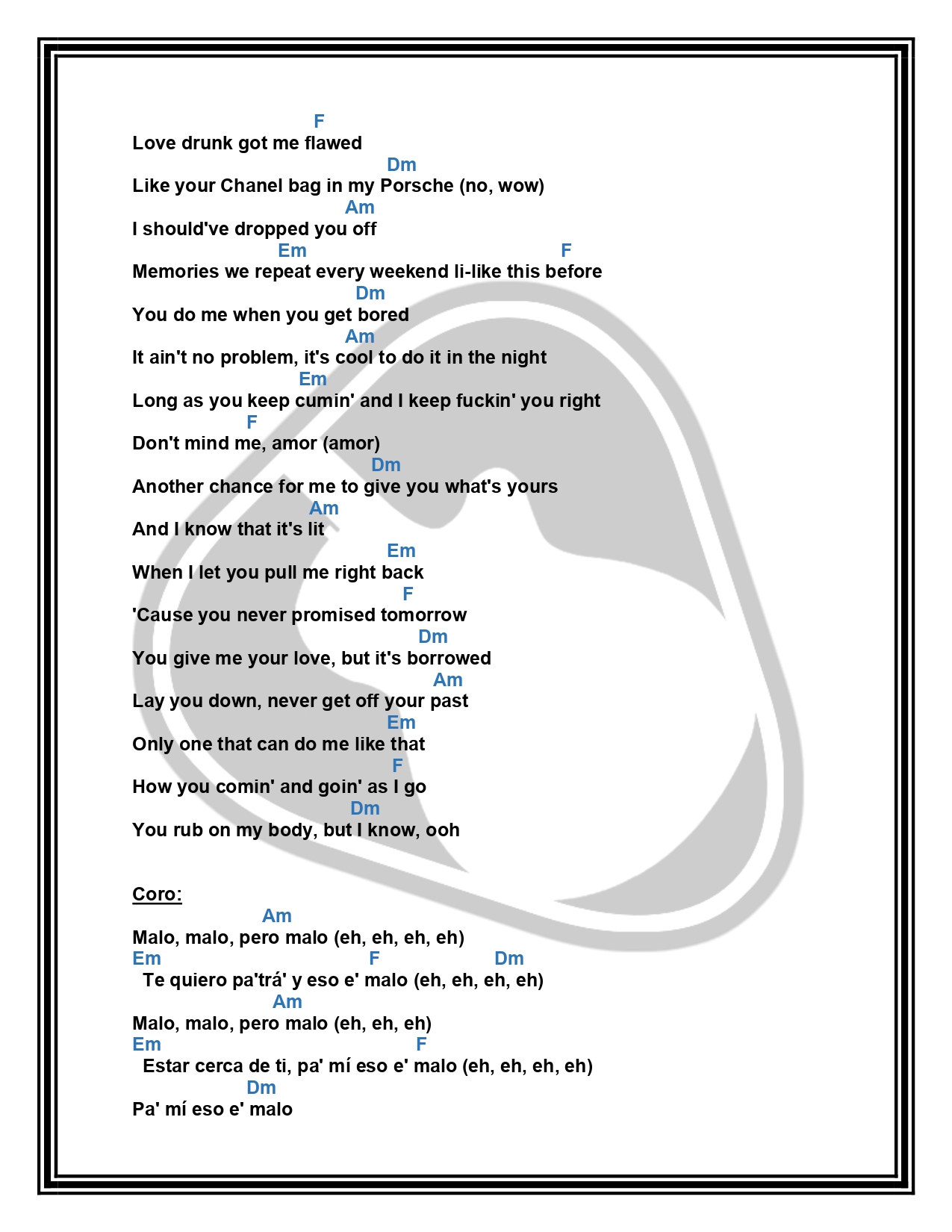 F
Love drunk got me flawed
Dm
Like your Chanel bag in my Porsche (no, wow)
Am
I should've dropped you off
Em F
Memories we repeat every weekend li-like this before
Dm
You do me when you get bored
Am
It ain't no problem, it's cool to do it in the night
Em
Long as you keep cumin' and I keep fuckin' you right
F
Don't mind me, amor (amor)
Dm
Another chance for me to give you what's yours
Am
And I know that it's lit
Em
When I let you pull me right back
F
'Cause you never promised tomorrow
Dm
You give me your love, but it's borrowed
Am
Lay you down, never get off your past
Em
Only one that can do me like that
F
How you comin' and goin' as I go
Dm
You rub on my body, but I know, ooh

Coro:
Am
Malo, malo, pero malo (eh, eh, eh, eh)
Em F Dm
Te quiero pa'trá' y eso e' malo (eh, eh, eh, eh)
Am
Malo, malo, pero malo (eh, eh, eh)
Em F
Estar cerca de ti, pa' mí eso e' malo (eh, eh, eh, eh)
Dm
Pa' mí eso e' malo